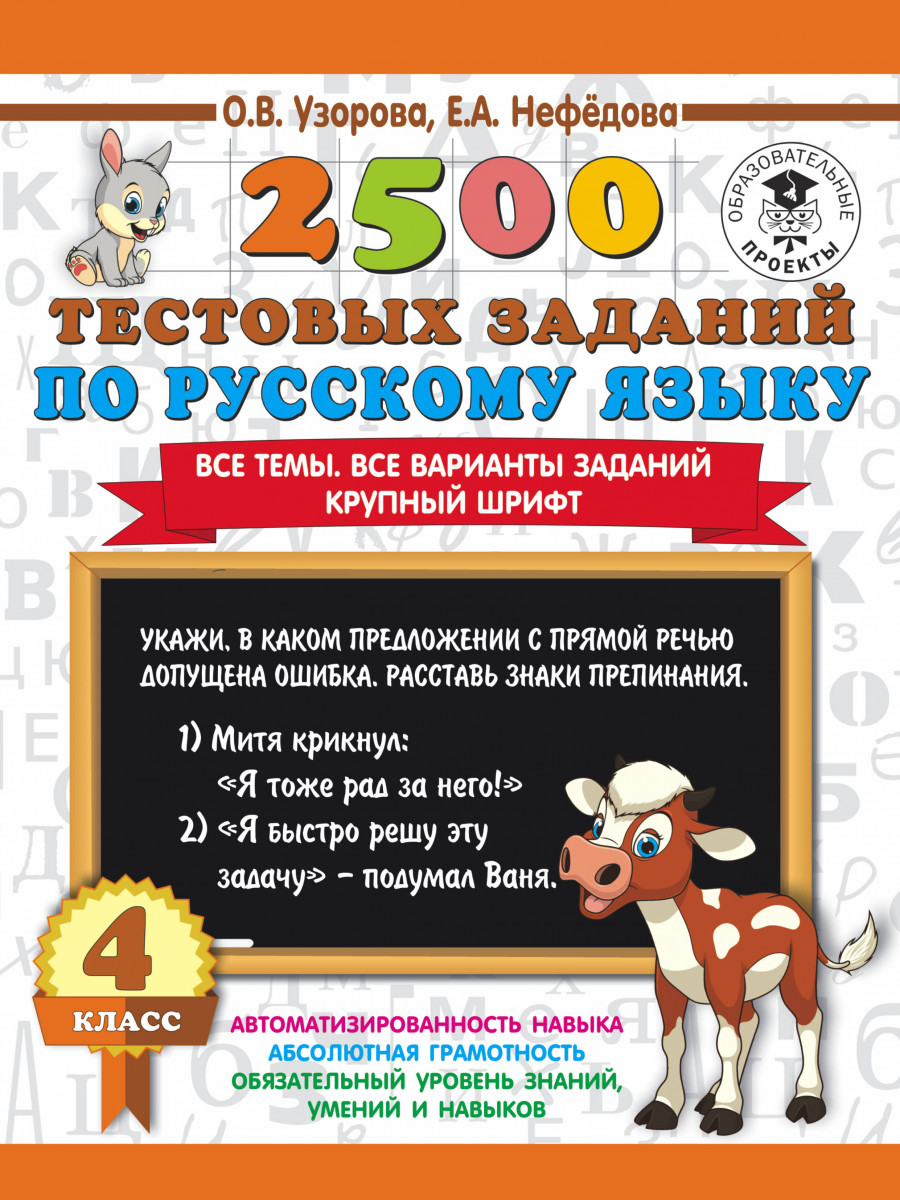 О.В. Узорова, Е.А. Нефёдова

ОБРАЗОВАТЕЛЬНЫЕ ПРОЕКТЫ

2500

ТЕСТОВЫХ ЗАДАНИЙ ПО РУССКОМУ ЯЗЫКУ

ВСЕ ТЕМЫ. ВСЕ ВАРИАНТЫ ЗАДАНИЙ
КРУПНЫЙ ШРИФТ

УКАЖИ, В КАКОМ ПРЕДЛОЖЕНИИ С ПРЯМОЙ РЕЧЬЮ ДОПУЩЕНА ОШИБКА. РАССТАВЬ ЗНАКИ ПРЕПИНАНИЯ.

1) Митя крикнул: «Я тоже рад за него!»

2) «Я быстро решу эту задачу» – подумал Ваня.

4
КЛАСС

АВТОМАТИЗИРОВАННОСТЬ НАВЫКА
АБСОЛЮТНАЯ ГРАМОТНОСТЬ
ОБЯЗАТЕЛЬНЫЙ УРОВЕНЬ ЗНАНИЙ, УМЕНИЙ И НАВЫКОВ